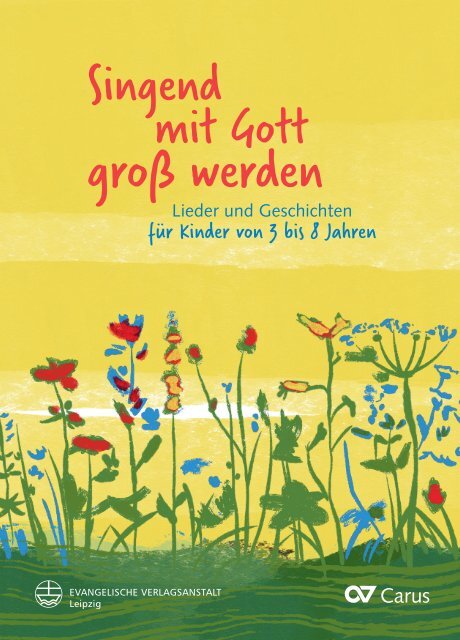 Singend mit Gott groß werden

Lieder und Geschichten
für Kinder von 3 bis 8 Jahren

EVANGELISCHE VERLAGSANSTALT
Leipzig

Carus